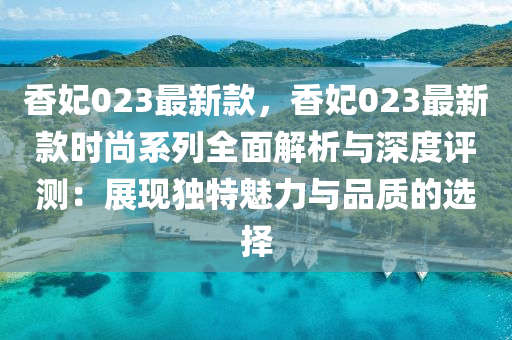 香妃023最新款，香妃023最新款时尚系列全面解析与深度评测：展现独特魅力与品质的选择